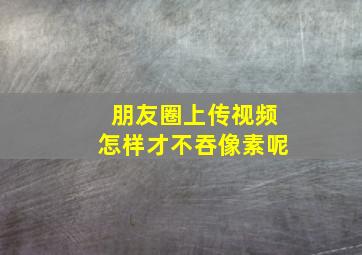 朋友圈上传视频
怎样才不吞像素呢